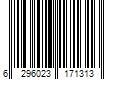 6 296023 171313